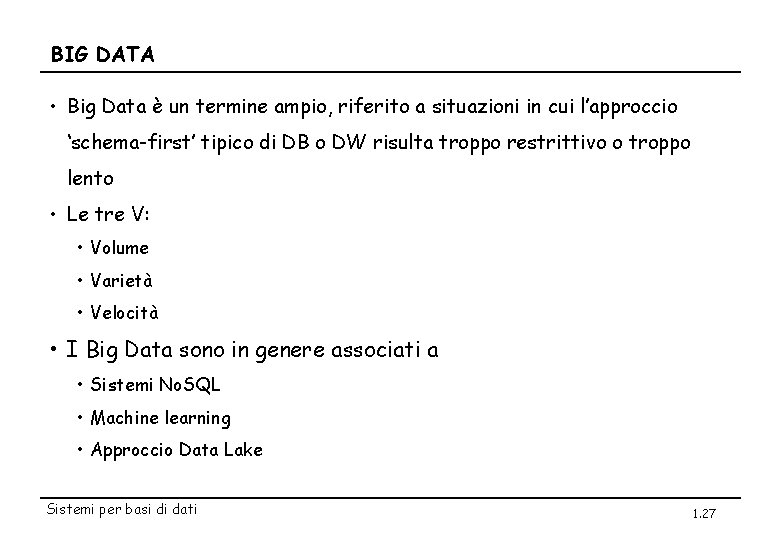 BIG DATA

• Big Data è un termine ampio, riferito a situazioni in cui l'approccio 'schema-first' tipico di DB o DW risulta troppo restrittivo o troppo lento

• Le tre V:
  • Volume
  • Varietà
  • Velocità

• I Big Data sono in genere associati a
  • Sistemi NoSQL
  • Machine learning
  • Approccio Data Lake

Sistemi per basi di dati

1.27